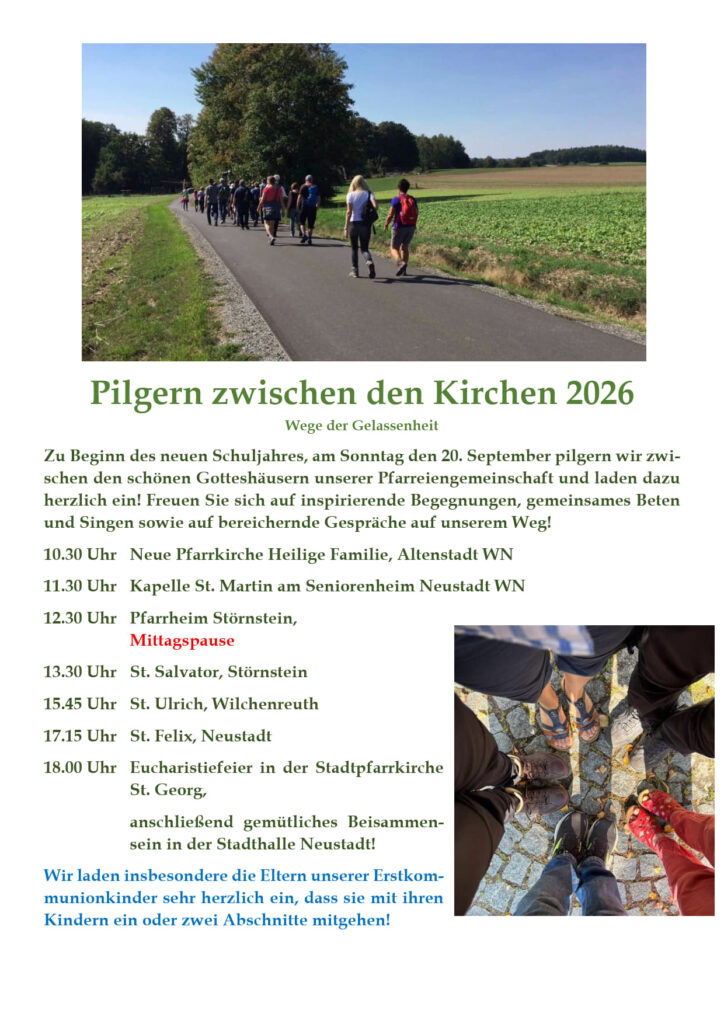 Pilgern zwischen den Kirchen 2026

Wege der Gelassenheit

Zu Beginn des neuen Schuljahres, am Sonntag den 20. September pilgern wir zwischen den schönen Gotteshäusern unserer Pfarreiengemeinschaft und laden dazu herzlich ein! Freuen Sie sich auf inspirierende Begegnungen, gemeinsames Beten und Singen sowie auf bereichernde Gespräche auf unserem Weg!

10.30 Uhr Neue Pfarrkirche Heilige Familie, Altenstadt WN

11.30 Uhr Kapelle St. Martin am Seniorenheim Neustadt WN

12.30 Uhr Pfarrheim Störnstein,
Mittagspause

13.30 Uhr St. Salvator, Störnstein

15.45 Uhr St. Ulrich, Wilchenreuth

17.15 Uhr St. Felix, Neustadt

18.00 Uhr Eucharistiefeier in der Stadtpfarrkirche St. Georg,

anschließend gemütliches Beisammensein in der Stadthalle Neustadt!

Wir laden insbesondere die Eltern unserer Erstkommunionkinder sehr herzlich ein, dass sie mit ihren Kindern ein oder zwei Abschnitte mitgehen!